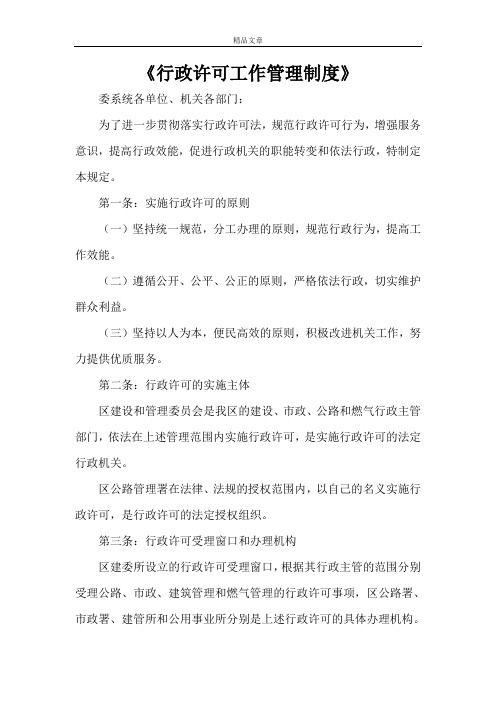 精品文章

《行政许可工作管理制度》

委系统各单位、机关各部门：

为了进一步贯彻落实行政许可法，规范行政许可行为，增强服务意识，提高行政效能，促进行政机关的职能转变和依法行政，特制定本规定。

第一条：实施行政许可的原则

（一）坚持统一规范，分工办理的原则，规范行政行为，提高工作效能。

（二）遵循公开、公平、公正的原则，严格依法行政，切实维护群众利益。

（三）坚持以人为本，便民高效的原则，积极改进机关工作，努力提供优质服务。

第二条：行政许可的实施主体

区建设和管理委员会是我区的建设、市政、公路和燃气行政主管部门，依法在上述管理范围内实施行政许可，是实施行政许可的法定行政机关。

区公路管理署在法律、法规的授权范围内，以自己的名义实施行政许可，是行政许可的法定授权组织。

第三条：行政许可受理窗口和办理机构

区建委所设立的行政许可受理窗口，根据其行政主管的范围分别受理公路、市政、建筑管理和燃气管理的行政许可事项，区公路署、市政署、建管所和公用事业所分别是上述行政许可的具体办理机构。